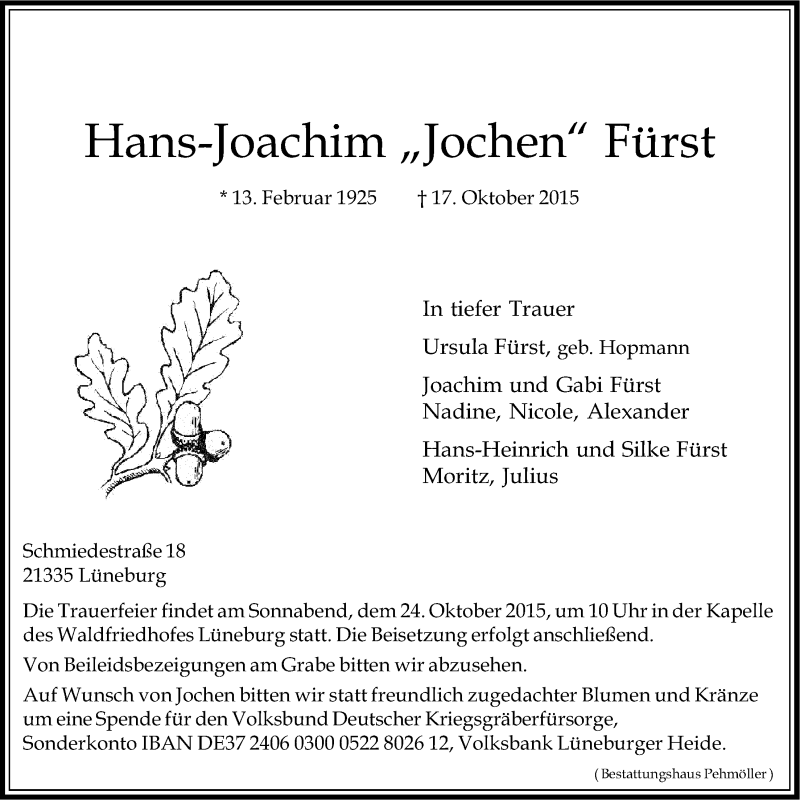 Hans-Joachim „Jochen“ Fürst

* 13. Februar 1925 † 17. Oktober 2015

In tiefer Trauer

Ursula Fürst, geb. Hopmann

Joachim und Gabi Fürst
Nadine, Nicole, Alexander

Hans-Heinrich und Silke Fürst
Moritz, Julius

Schmiedestraße 18
21335 Lüneburg

Die Trauerfeier findet am Sonnabend, dem 24. Oktober 2015, um 10 Uhr in der Kapelle des Waldfriedhofes Lüneburg statt. Die Beisetzung erfolgt anschließend.

Von Beileidsbezeigungen am Grabe bitten wir abzusehen.

Auf Wunsch von Jochen bitten wir statt freundlich zugedachter Blumen und Kränze um eine Spende für den Volksbund Deutscher Kriegsgräberfürsorge, Sonderkonto IBAN DE37 2406 0300 0522 8026 12, Volksbank Lüneburger Heide.

( Bestattungshaus Pehmöller )